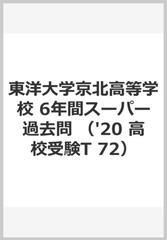 東洋大学京北高等学校 6年間スーパー過去問 （'20 高校受験T 72）